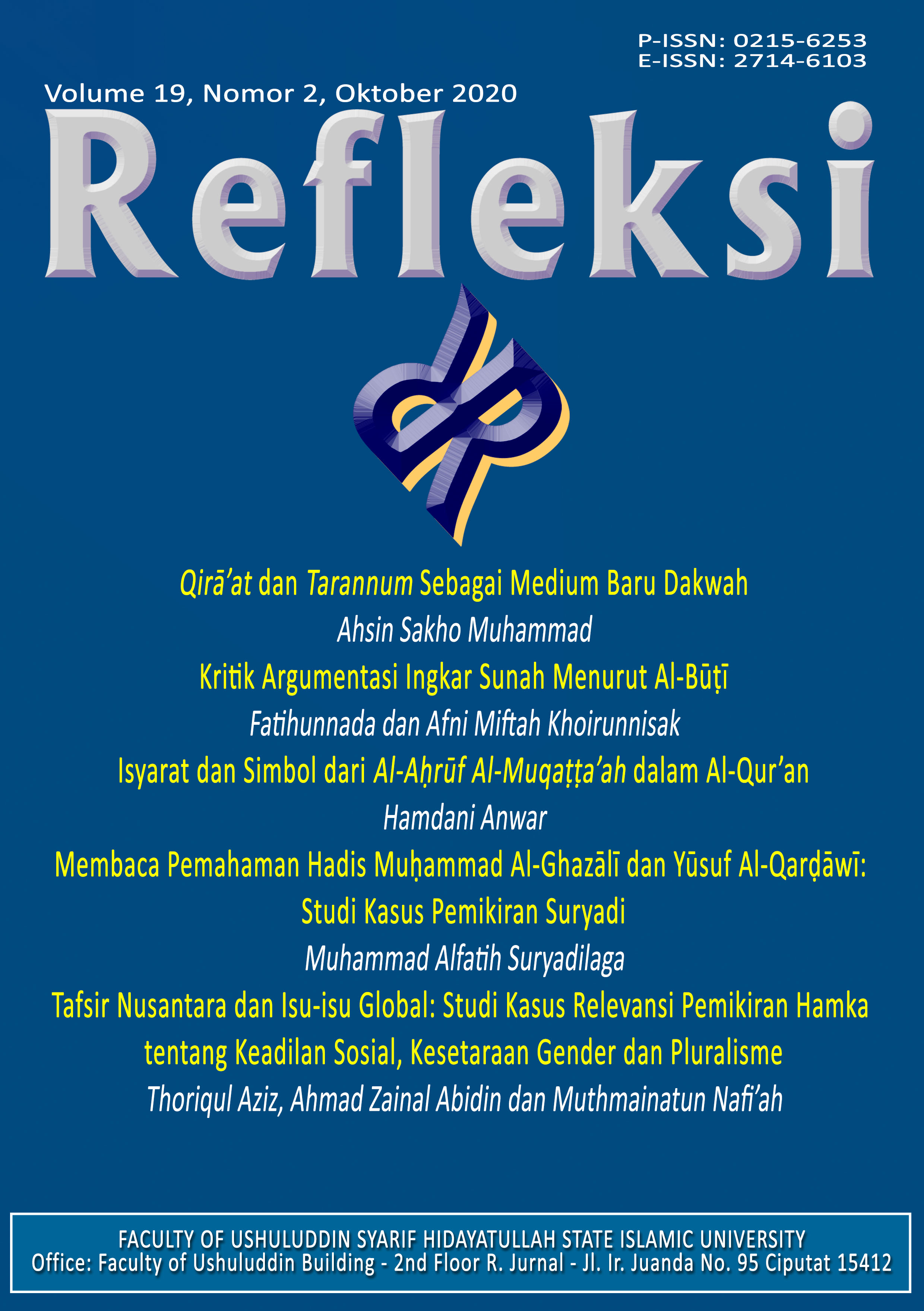 P-ISSN: 0215-6253
E-ISSN: 2714-6103

Volume 19, Nomor 2, Oktober 2020

Refleksi

Qirā'at dan Tarannum Sebagai Medium Baru Dakwah
Ahsin Sakho Muhammad

Kritik Argumentasi Ingkar Sunah Menurut Al-Būṭī
Fatihunnada dan Afni Miftah Khoirunnisak

Isyarat dan Simbol dari Al-Aḥrūf Al-Muqaṭṭa'ah dalam Al-Qur'an
Hamdani Anwar

Membaca Pemahaman Hadis Muḥammad Al-Ghazālī dan Yūsuf Al-Qarḍāwī: Studi Kasus Pemikiran Suryadi
Muhammad Alfatih Suryadilaga

Tafsir Nusantara dan Isu-isu Global: Studi Kasus Relevansi Pemikiran Hamka tentang Keadilan Sosial, Kesetaraan Gender dan Pluralisme
Thoriqul Aziz, Ahmad Zainal Abidin dan Muthmainatun Nafi'ah

FACULTY OF USHULUDDIN SYARIF HIDAYATULLAH STATE ISLAMIC UNIVERSITY
Office: Faculty of Ushuluddin Building - 2nd Floor R. Jurnal - Jl. Ir. Juanda No. 95 Ciputat 15412